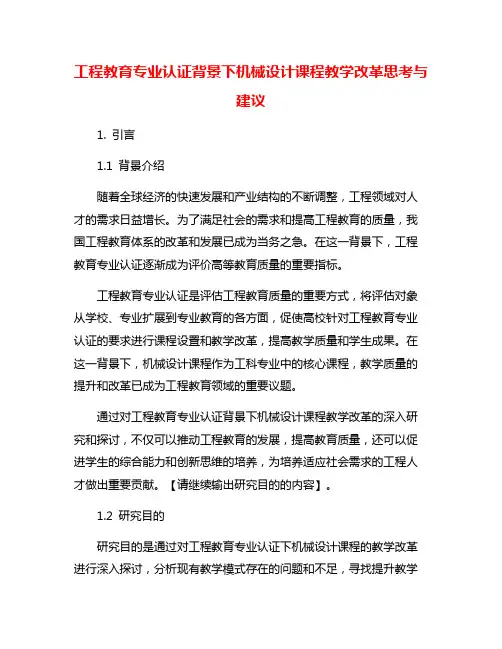 工程教育专业认证背景下机械设计课程教学改革思考与建议

1. 引言

1.1 背景介绍

随着全球经济的快速发展和产业结构的不断调整，工程领域对人才的需求日益增长。为了满足社会的需求和提高工程教育的质量，我国工程教育体系的改革和发展已成为当务之急。在这一背景下，工程教育专业认证逐渐成为评价高等教育质量的重要指标。

工程教育专业认证是评估工程教育质量的重要方式，将评估对象从学校、专业扩展到专业教育的各方面，促使高校针对工程教育专业认证的要求进行课程设置和教学改革，提高教学质量和学生成果。在这一背景下，机械设计课程作为工科专业中的核心课程，教学质量的提升和改革已成为工程教育领域的重要议题。

通过对工程教育专业认证背景下机械设计课程教学改革的深入研究和探讨，不仅可以推动工程教育的发展，提高教育质量，还可以促进学生的综合能力和创新思维的培养，为培养适应社会需求的工程人才做出重要贡献。【请继续输出研究目的的内容】。

1.2 研究目的

研究目的是通过对工程教育专业认证下机械设计课程的教学改革进行深入探讨，分析现有教学模式存在的问题和不足，寻找提升教学